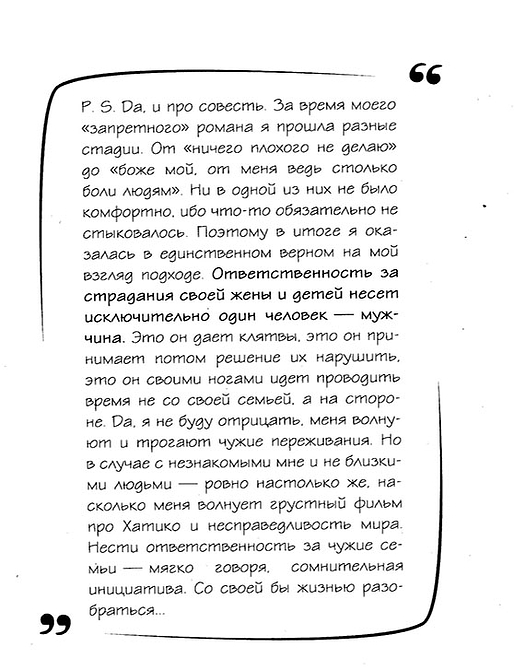 “

P. S. Да, и про совесть. За время моего «запретного» романа я прошла разные стадии. От «ничего плохого не делаю» до «боже мой, от меня ведь столько боли людям». Ни в одной из них не было комфортно, ибо что-то обязательно не стыковалось. Поэтому в итоге я оказалась в единственном верном на мой взгляд подходе. Ответственность за страдания своей жены и детей несет исключительно один человек — мужчина. Это он дает клятвы, это он принимает потом решение их нарушить, это он своими ногами идет проводить время не со своей семьей, а на стороне. Да, я не буду отрицать, меня волнуют и трогают чужие переживания. Но в случае с незнакомыми мне и не близкими людьми — ровно настолько же, насколько меня волнует грустный фильм про Хатико и несправедливость мира. Нести ответственность за чужие семьи — мягко говоря, сомнительная инициатива. Со своей бы жизнью разобраться...

”